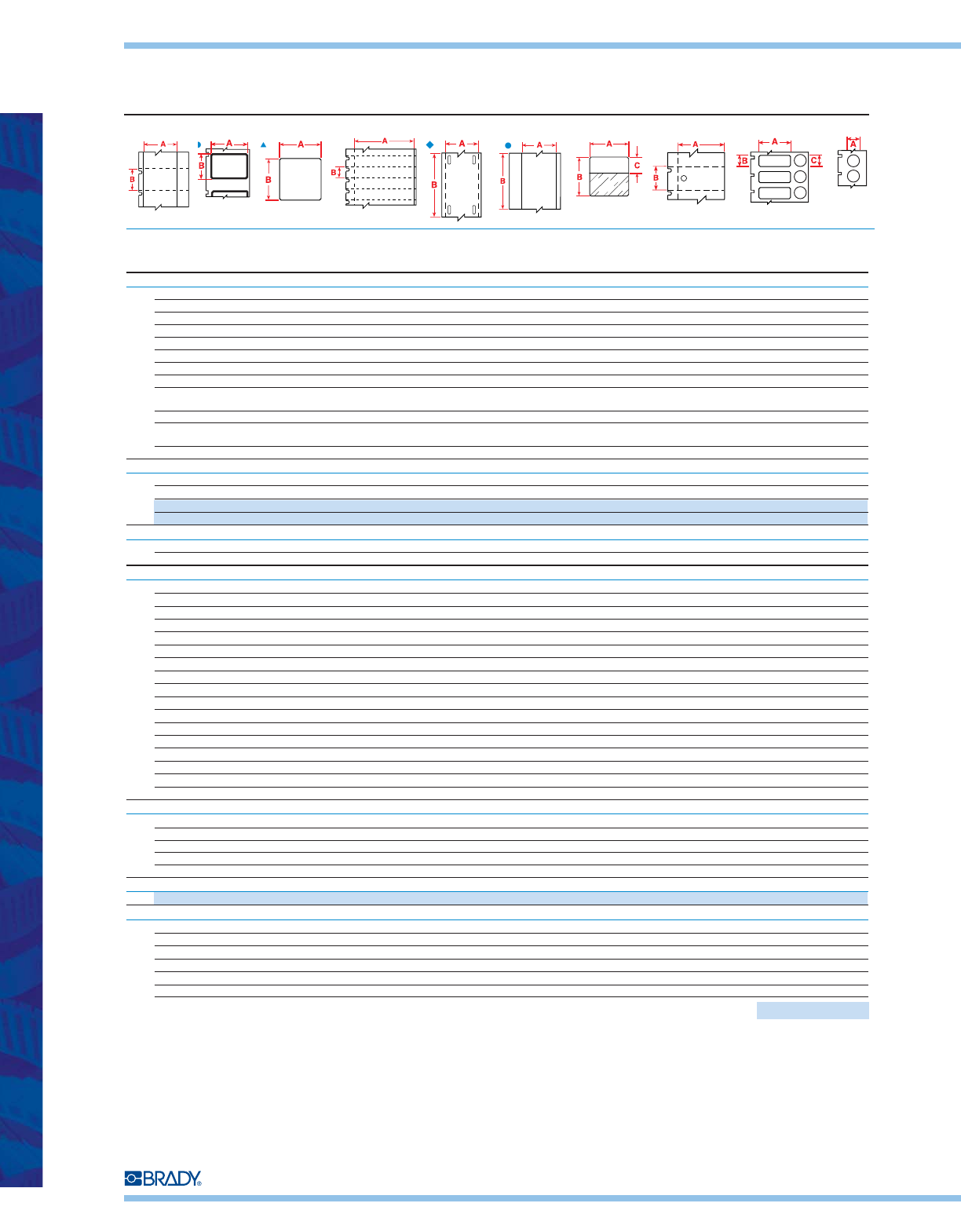 A
B
A
B
A
B
A
B
A
B
A
B
A
B
C
A
B
A
B
C
A

BRADY®